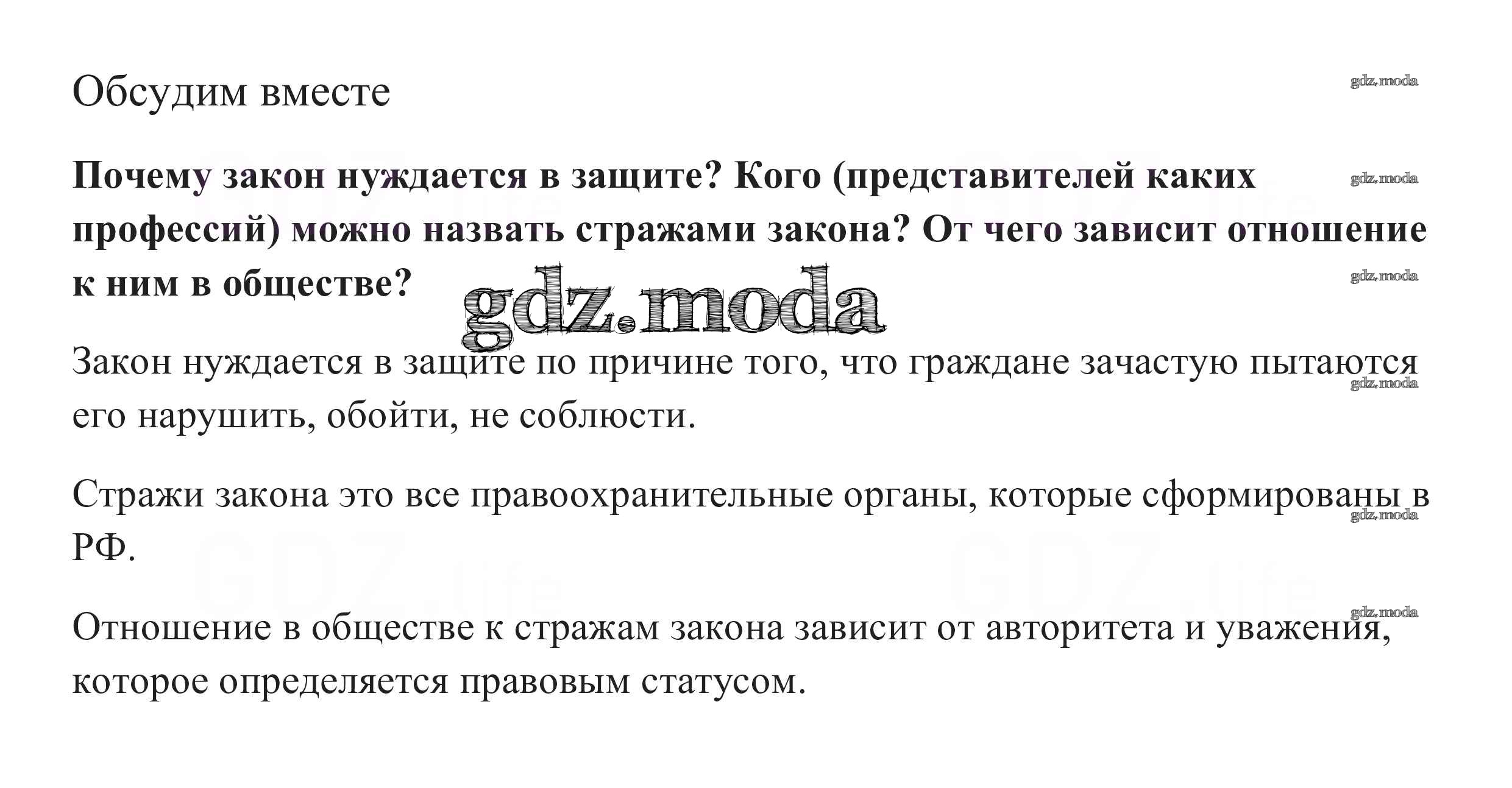 Обсудим вместе

Почему закон нуждается в защите? Кого (представителей каких профессий) можно назвать стражами закона? От чего зависит отношение к ним в обществе?

Закон нуждается в защите по причине того, что граждане зачастую пытаются его нарушить, обойти, не соблюсти.

Стражи закона это все правоохранительные органы, которые сформированы в РФ.

Отношение в обществе к стражам закона зависит от авторитета и уважения, которое определяется правовым статусом.

gdz.moda

GDZ.life